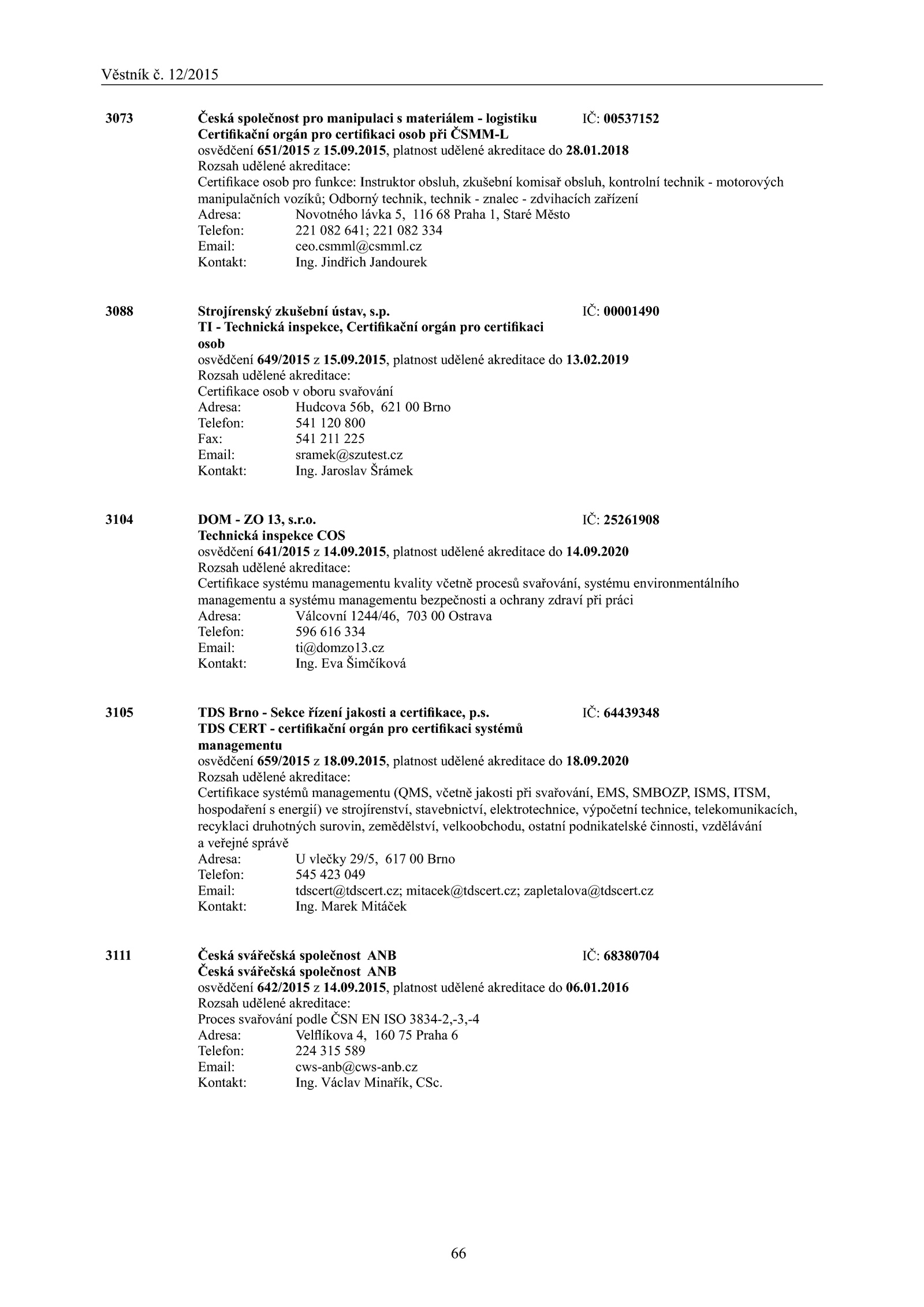 Věstník č. 12/2015

3073 Česká společnost pro manipulaci s materiálem - logistiku IČ: 00537152
Certifikační orgán pro certifikaci osob při ČSMM-L
osvědčení 651/2015 z 15.09.2015, platnost udělené akreditace do 28.01.2018
Rozsah udělené akreditace:
Certifikace osob pro funkce: Instruktor obsluh, zkušební komisař obsluh, kontrolní technik - motorových manipulačních vozíků; Odborný technik, technik - znalec - zdvihacích zařízení
Adresa: Novotného lávka 5, 116 68 Praha 1, Staré Město
Telefon: 221 082 641; 221 082 334
Email: ceo.csmml@csmml.cz
Kontakt: Ing. Jindřich Jandourek

3088 Strojírenský zkušební ústav, s.p. IČ: 00001490
TI - Technická inspekce, Certifikační orgán pro certifikaci osob
osvědčení 649/2015 z 15.09.2015, platnost udělené akreditace do 13.02.2019
Rozsah udělené akreditace:
Certifikace osob v oboru svařování
Adresa: Hudcova 56b, 621 00 Brno
Telefon: 541 120 800
Fax: 541 211 225
Email: sramek@szutest.cz
Kontakt: Ing. Jaroslav Šrámek

3104 DOM - ZO 13, s.r.o. IČ: 25261908
Technická inspekce COS
osvědčení 641/2015 z 14.09.2015, platnost udělené akreditace do 14.09.2020
Rozsah udělené akreditace:
Certifikace systému managementu kvality včetně procesů svařování, systému environmentálního managementu a systému managementu bezpečnosti a ochrany zdraví při práci
Adresa: Válcovní 1244/46, 703 00 Ostrava
Telefon: 596 616 334
Email: ti@domzo13.cz
Kontakt: Ing. Eva Šimčíková

3105 TDS Brno - Sekce řízení jakosti a certifikace, p.s. IČ: 64439348
TDS CERT - certifikační orgán pro certifikaci systémů managementu
osvědčení 659/2015 z 18.09.2015, platnost udělené akreditace do 18.09.2020
Rozsah udělené akreditace:
Certifikace systémů managementu (QMS, včetně jakosti při svařování, EMS, SMBOZP, ISMS, ITSM, hospodaření s energií) ve strojírenství, stavebnictví, elektrotechnice, výpočetní technice, telekomunikacích, recyklaci druhotných surovin, zemědělství, velkoobchodu, ostatní podnikatelské činnosti, vzdělávání a veřejné správě
Adresa: U vlečky 29/5, 617 00 Brno
Telefon: 545 423 049
Email: tdscert@tdscert.cz; mitacek@tdscert.cz; zapletalova@tdscert.cz
Kontakt: Ing. Marek Mitáček

3111 Česká svářečská společnost ANB IČ: 68380704
Česká svářečská společnost ANB
osvědčení 642/2015 z 14.09.2015, platnost udělené akreditace do 06.01.2016
Rozsah udělené akreditace:
Proces svařování podle ČSN EN ISO 3834-2,-3,-4
Adresa: Velflíkova 4, 160 75 Praha 6
Telefon: 224 315 589
Email: cws-anb@cws-anb.cz
Kontakt: Ing. Václav Minařík, CSc.

66